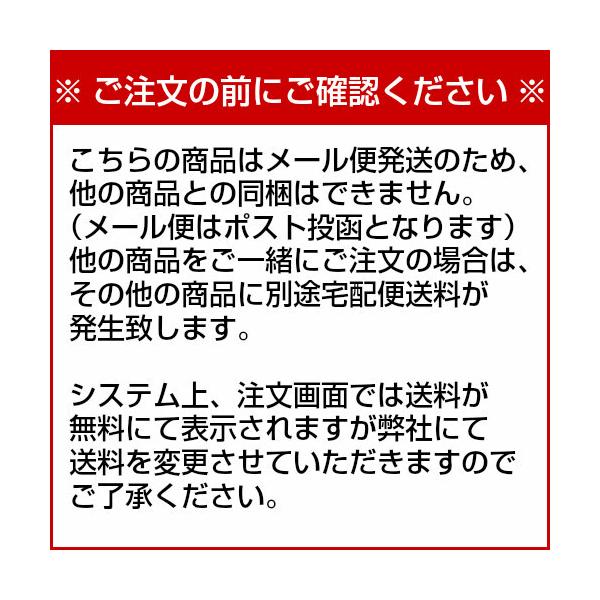 ※ ご注文の前にご確認ください ※

こちらの商品はメール便発送のため、他の商品との同梱はできません。（メール便はポスト投函となります）他の商品をご一緒にご注文の場合は、その他の商品に別途宅配便送料が発生致します。

システム上、注文画面では送料が無料にて表示されますが弊社にて送料を変更させていただきますのでご了承ください。